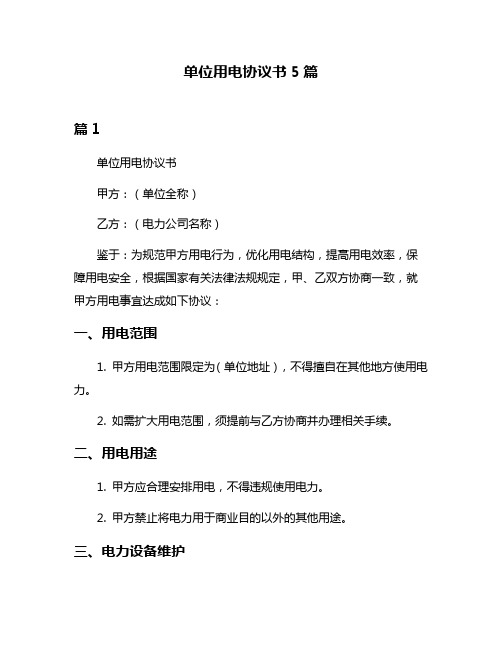 单位用电协议书 5 篇

篇 1

单位用电协议书

甲方：（单位全称）

乙方：（电力公司名称）

鉴于：为规范甲方用电行为，优化用电结构，提高用电效率，保障用电安全，根据国家有关法律法规规定，甲、乙双方协商一致，就甲方用电事宜达成如下协议：

一、用电范围

1. 甲方用电范围限定为（单位地址），不得擅自在其他地方使用电力。

2. 如需扩大用电范围，须提前与乙方协商并办理相关手续。

二、用电用途

1. 甲方应合理安排用电，不得违规使用电力。

2. 甲方禁止将电力用于商业目的以外的其他用途。

三、电力设备维护